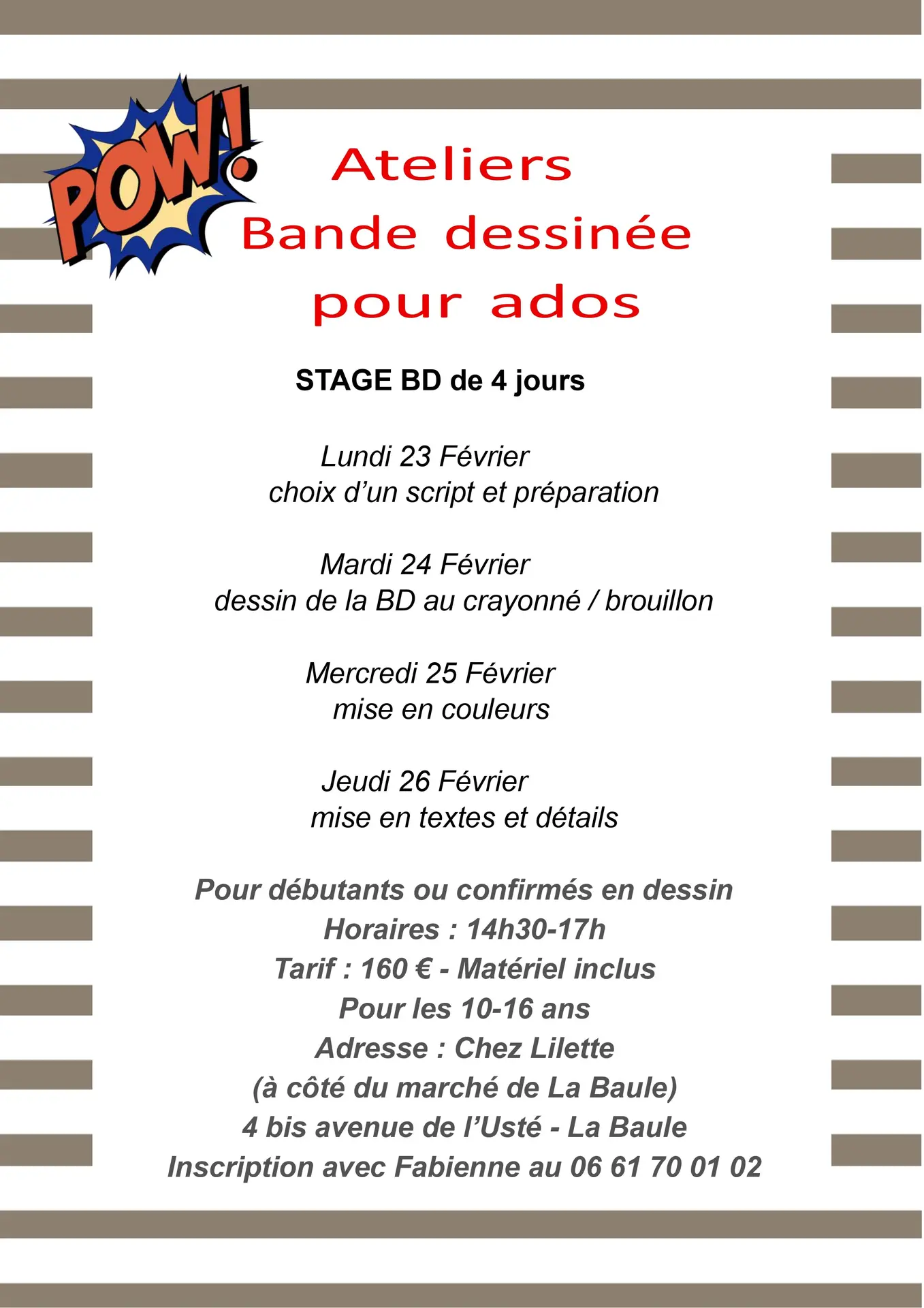 POW!

Ateliers
Bande dessinée
pour ados

STAGE BD de 4 jours

Lundi 23 Février
choix d'un script et préparation

Mardi 24 Février
dessin de la BD au crayonné / brouillon

Mercredi 25 Février
mise en couleurs

Jeudi 26 Février
mise en textes et détails

Pour débutants ou confirmés en dessin
Horaires : 14h30-17h
Tarif : 160 € - Matériel inclus
Pour les 10-16 ans
Adresse : Chez Lilette
(à côté du marché de La Baule)
4 bis avenue de l'Usté - La Baule
Inscription avec Fabienne au 06 61 70 01 02